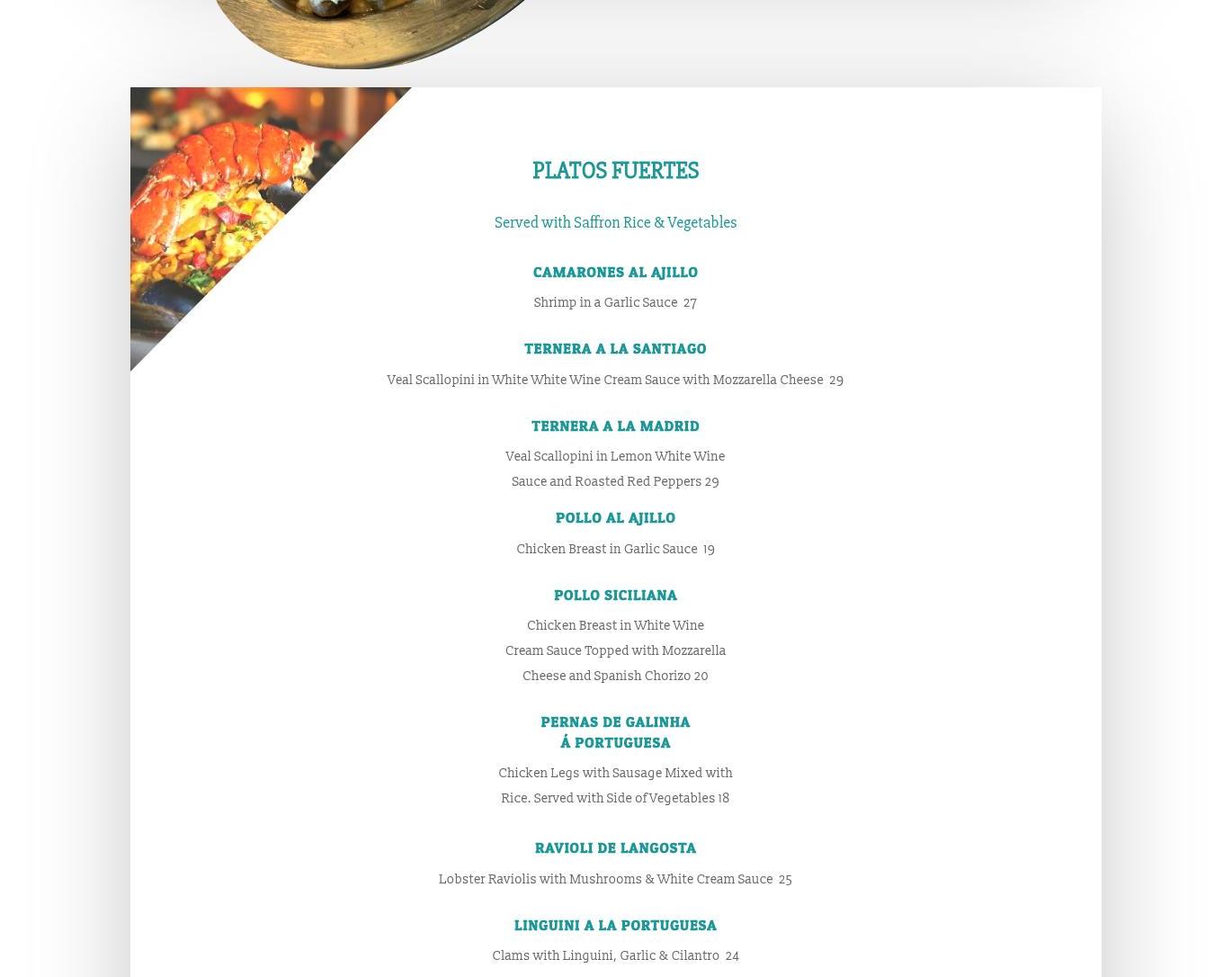 PLATOS FUERTES

Served with Saffron Rice & Vegetables

CAMARONES AL AJILLO

Shrimp in a Garlic Sauce 27

TERNERA A LA SANTIAGO

Veal Scallopini in White White Wine Cream Sauce with Mozzarella Cheese 29

TERNERA A LA MADRID

Veal Scallopini in Lemon White Wine Sauce and Roasted Red Peppers 29

POLLO AL AJILLO

Chicken Breast in Garlic Sauce 19

POLLO SICILIANA

Chicken Breast in White Wine Cream Sauce Topped with Mozzarella Cheese and Spanish Chorizo 20

PERNAS DE GALINHA Á PORTUGUESA

Chicken Legs with Sausage Mixed with Rice. Served with Side of Vegetables 18

RAVIOLI DE LANGOSTA

Lobster Raviolis with Mushrooms & White Cream Sauce 25

LINGUINI A LA PORTUGUESA

Clams with Linguini, Garlic & Cilantro 24